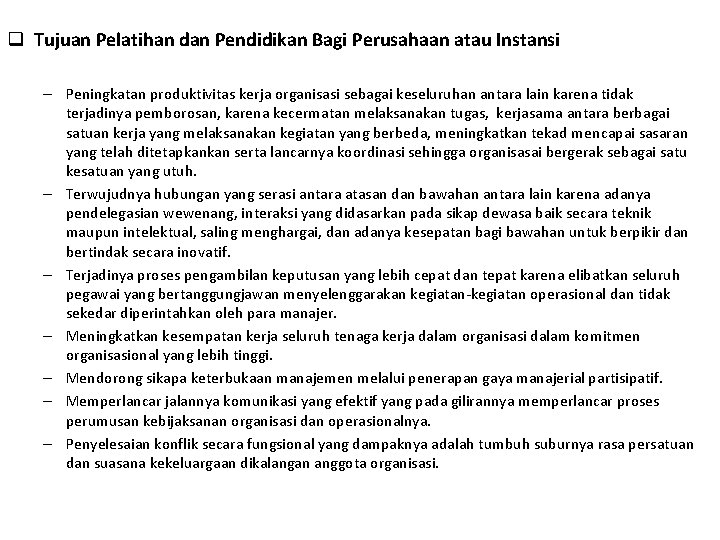 ❑ Tujuan Pelatihan dan Pendidikan Bagi Perusahaan atau Instansi

– Peningkatan produktivitas kerja organisasi sebagai keseluruhan antara lain karena tidak terjadinya pemborosan, karena kecermatan melaksanakan tugas, kerjasama antara berbagai satuan kerja yang melaksanakan kegiatan yang berbeda, meningkatkan tekad mencapai sasaran yang telah ditetapkankan serta lancarnya koordinasi sehingga organisasai bergerak sebagai satu kesatuan yang utuh.

– Terwujudnya hubungan yang serasi antara atasan dan bawahan antara lain karena adanya pendelegasian wewenang, interaksi yang didasarkan pada sikap dewasa baik secara teknik maupun intelektual, saling menghargai, dan adanya kesepatan bagi bawahan untuk berpikir dan bertindak secara inovatif.

– Terjadinya proses pengambilan keputusan yang lebih cepat dan tepat karena elibatkan seluruh pegawai yang bertanggungjawan menyelenggarakan kegiatan-kegiatan operasional dan tidak sekedar diperintahkan oleh para manajer.

– Meningkatkan kesempatan kerja seluruh tenaga kerja dalam organisasi dalam komitmen organisasional yang lebih tinggi.

– Mendorong sikapa keterbukaan manajemen melalui penerapan gaya manajerial partisipatif.

– Memperlancar jalannya komunikasi yang efektif yang pada gilirannya memperlancar proses perumusan kebijaksanan organisasi dan operasionalnya.

– Penyelesaian konflik secara fungsional yang dampaknya adalah tumbuh suburnya rasa persatuan dan suasana kekeluargaan dikalangan anggota organisasi.